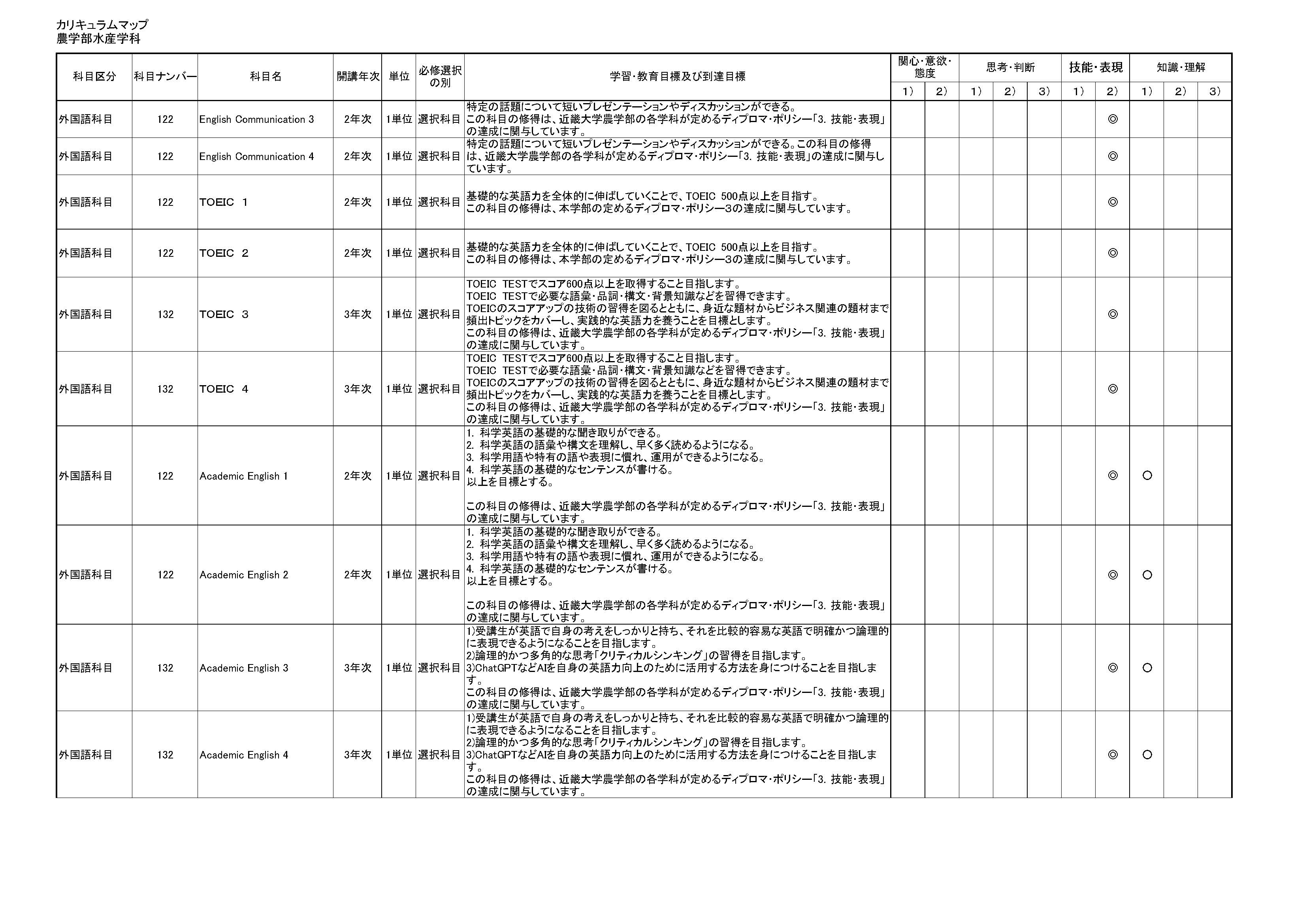 カリキュラムマップ
農学部水産学科

| 科目区分 | 科目ナンバー | 科目名 | 開講年次 | 単位 | 必修選択の別 | 学習・教育目標及び到達目標 | 関心・意欲・態度 1) | 関心・意欲・態度 2) | 思考・判断 1) | 思考・判断 2) | 思考・判断 3) | 技能・表現 1) | 技能・表現 2) | 知識・理解 1) | 知識・理解 2) | 知識・理解 3) |
|---|---|---|---|---|---|---|---|---|---|---|---|---|---|---|---|---|
| 外国語科目 | 122 | English Communication 3 | 2年次 | 1単位 | 選択科目 | 特定の話題について短いプレゼンテーションやディスカッションができる。 この科目の修得は、近畿大学農学部の各学科が定めるディプロマ・ポリシー「3. 技能・表現」の達成に関与しています。 | | | | | | | ◎ | | | |
| 外国語科目 | 122 | English Communication 4 | 2年次 | 1単位 | 選択科目 | 特定の話題について短いプレゼンテーションやディスカッションができる。この科目の修得は、近畿大学農学部の各学科が定めるディプロマ・ポリシー「3. 技能・表現」の達成に関与しています。 | | | | | | | ◎ | | | |
| 外国語科目 | 122 | TOEIC 1 | 2年次 | 1単位 | 選択科目 | 基礎的な英語力を全体的に伸ばしていくことで、TOEIC 500点以上を目指す。 この科目の修得は、本学部の定めるディプロマ・ポリシー3の達成に関与しています。 | | | | | | | ◎ | | | |
| 外国語科目 | 122 | TOEIC 2 | 2年次 | 1単位 | 選択科目 | 基礎的な英語力を全体的に伸ばしていくことで、TOEIC 500点以上を目指す。 この科目の修得は、本学部の定めるディプロマ・ポリシー3の達成に関与しています。 | | | | | | | ◎ | | | |
| 外国語科目 | 132 | TOEIC 3 | 3年次 | 1単位 | 選択科目 | TOEIC TESTでスコア600点以上を取得すること目指します。 TOEIC TESTで必要な語彙・品詞・構文・背景知識などを習得できます。 TOEICのスコアアップの技術の習得を図るとともに、身近な題材からビジネス関連の題材まで頻出トピックをカバーし、実践的な英語力を養うことを目標とします。 この科目の修得は、近畿大学農学部の各学科が定めるディプロマ・ポリシー「3. 技能・表現」の達成に関与しています。 | | | | | | | ◎ | | | |
| 外国語科目 | 132 | TOEIC 4 | 3年次 | 1単位 | 選択科目 | TOEIC TESTでスコア600点以上を取得すること目指します。 TOEIC TESTで必要な語彙・品詞・構文・背景知識などを習得できます。 TOEICのスコアアップの技術の習得を図るとともに、身近な題材からビジネス関連の題材まで頻出トピックをカバーし、実践的な英語力を養うことを目標とします。 この科目の修得は、近畿大学農学部の各学科が定めるディプロマ・ポリシー「3. 技能・表現」の達成に関与しています。 | | | | | | | ◎ | | | |
| 外国語科目 | 122 | Academic English 1 | 2年次 | 1単位 | 選択科目 | 1. 科学英語の基礎的な聞き取りができる。 2. 科学英語の語彙や構文を理解し、早く多く読めるようになる。 3. 科学用語や特有の語や表現に慣れ、運用ができるようになる。 4. 科学英語の基礎的なセンテンスが書ける。 以上を目標とする。 この科目の修得は、近畿大学農学部の各学科が定めるディプロマ・ポリシー「3. 技能・表現」の達成に関与しています。 | | | | | | | ◎ | ○ | | |
| 外国語科目 | 122 | Academic English 2 | 2年次 | 1単位 | 選択科目 | 1. 科学英語の基礎的な聞き取りができる。 2. 科学英語の語彙や構文を理解し、早く多く読めるようになる。 3. 科学用語や特有の語や表現に慣れ、運用ができるようになる。 4. 科学英語の基礎的なセンテンスが書ける。 以上を目標とする。 この科目の修得は、近畿大学農学部の各学科が定めるディプロマ・ポリシー「3. 技能・表現」の達成に関与しています。 | | | | | | | ◎ | ○ | | |
| 外国語科目 | 132 | Academic English 3 | 3年次 | 1単位 | 選択科目 | 1)受講生が英語で自身の考えをしっかりと持ち、それを比較的容易な英語で明確かつ論理的に表現できるようになることを目指します。 2)論理的かつ多角的な思考「クリティカルシンキング」の習得を目指します。 3)ChatGPTなどAIを自身の英語力向上のために活用する方法を身につけることを目指します。 この科目の修得は、近畿大学農学部の各学科が定めるディプロマ・ポリシー「3. 技能・表現」の達成に関与しています。 | | | | | | | ◎ | ○ | | |
| 外国語科目 | 132 | Academic English 4 | 3年次 | 1単位 | 選択科目 | 1)受講生が英語で自身の考えをしっかりと持ち、それを比較的容易な英語で明確かつ論理的に表現できるようになることを目指します。 2)論理的かつ多角的な思考「クリティカルシンキング」の習得を目指します。 3)ChatGPTなどAIを自身の英語力向上のために活用する方法を身につけることを目指します。 この科目の修得は、近畿大学農学部の各学科が定めるディプロマ・ポリシー「3. 技能・表現」の達成に関与しています。 | | | | | | | ◎ | ○ | | |